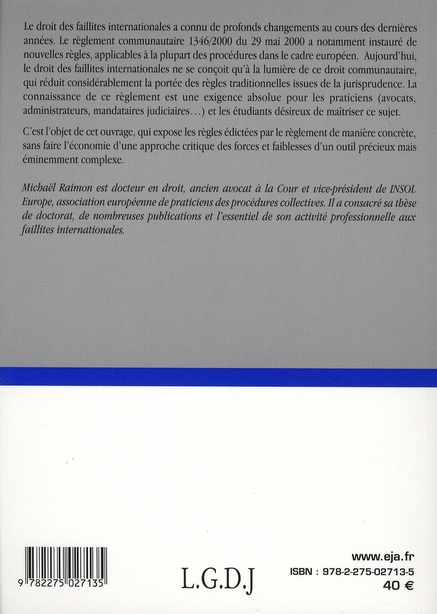 Le droit des faillites internationales a connu de profonds changements au cours des dernières années. Le règlement communautaire 1346/2000 du 29 mai 2000 a notamment instauré de nouvelles règles, applicables à la plupart des procédures dans le cadre européen. Aujourd'hui, le droit des faillites internationales ne se conçoit qu'à la lumière de ce droit communautaire, qui réduit considérablement la portée des règles traditionnelles issues de la jurisprudence. La connaissance de ce règlement est une exigence absolue pour les praticiens (avocats, administrateurs, mandataires judiciaires…) et les étudiants désireux de maîtriser ce sujet.

C'est l'objet de cet ouvrage, qui expose les règles édictées par le règlement de manière concrète, sans faire l'économie d'une approche critique des forces et faiblesses d'un outil précieux mais éminemment complexe.

Michaël Raimon est docteur en droit, ancien avocat à la Cour et vice-président de INSOL Europe, association européenne de praticiens des procédures collectives. Il a consacré sa thèse de doctorat, de nombreuses publications et l'essentiel de son activité professionnelle aux faillites internationales.

9 782275 027135

L.G.D.J

www.eja.fr
ISBN : 978-2-275-02713-5
40 €